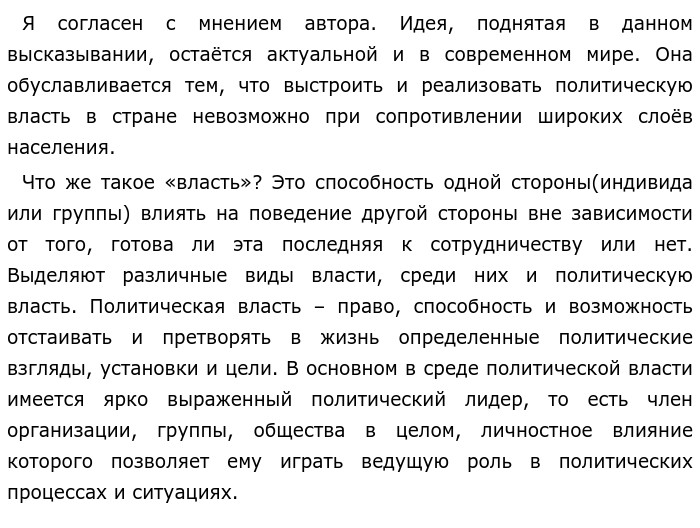 Я согласен с мнением автора. Идея, поднятая в данном высказывании, остаётся актуальной и в современном мире. Она обуславливается тем, что выстроить и реализовать политическую власть в стране невозможно при сопротивлении широких слоёв населения.

Что же такое «власть»? Это способность одной стороны(индивида или группы) влиять на поведение другой стороны вне зависимости от того, готова ли эта последняя к сотрудничеству или нет. Выделяют различные виды власти, среди них и политическую власть. Политическая власть – право, способность и возможность отстаивать и претворять в жизнь определенные политические взгляды, установки и цели. В основном в среде политической власти имеется ярко выраженный политический лидер, то есть член организации, группы, общества в целом, личностное влияние которого позволяет ему играть ведущую роль в политических процессах и ситуациях.